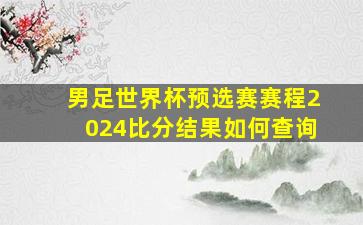 男足世界杯预选赛赛程2024比分结果如何查询